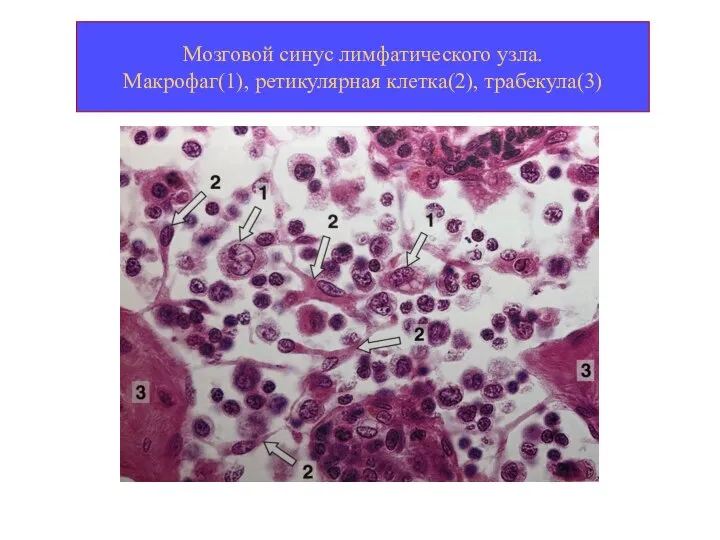 Мозговой синус лимфатического узла.
Макрофаг(1), ретикулярная клетка(2), трабекула(3)

2
1
2
1
2
3
3
2